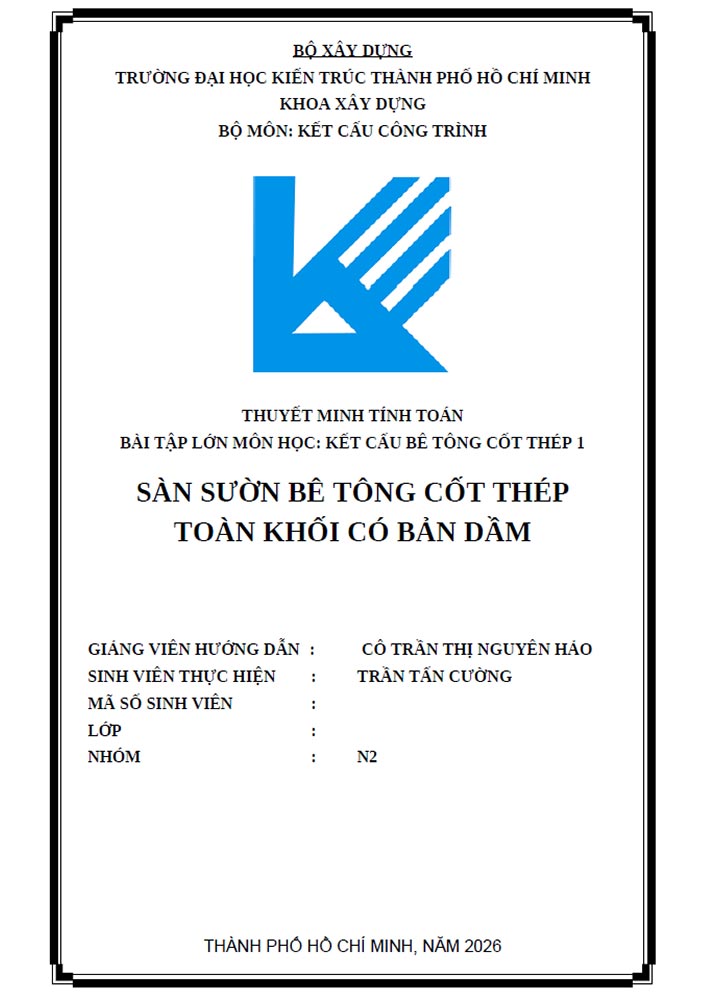 BỘ XÂY DỰNG
TRƯỜNG ĐẠI HỌC KIẾN TRÚC THÀNH PHỐ HỒ CHÍ MINH
KHOA XÂY DỰNG
BỘ MÔN: KẾT CẤU CÔNG TRÌNH

THUYẾT MINH TÍNH TOÁN
BÀI TẬP LỚN MÔN HỌC: KẾT CẤU BÊ TÔNG CỐT THÉP 1

SÀN SƯỜN BÊ TÔNG CỐT THÉP
TOÀN KHỐI CÓ BẢN DẦM

GIẢNG VIÊN HƯỚNG DẪN : CÔ TRẦN THỊ NGUYÊN HẢO
SINH VIÊN THỰC HIỆN : TRẦN TẤN CƯỜNG
MÃ SỐ SINH VIÊN :
LỚP :
NHÓM : N2

THÀNH PHỐ HỒ CHÍ MINH, NĂM 2026